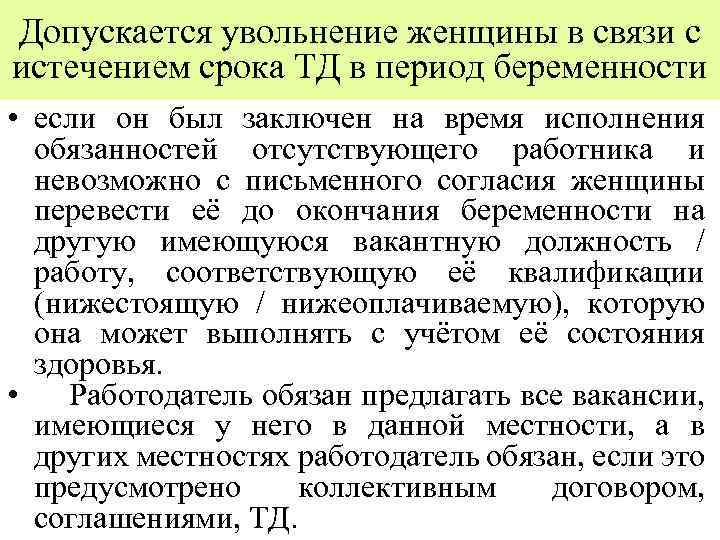 Допускается увольнение женщины в связи с истечением срока ТД в период беременности

• если он был заключен на время исполнения обязанностей отсутствующего работника и невозможно с письменного согласия женщины перевести её до окончания беременности на другую имеющуюся вакантную должность / работу, соответствующую её квалификации (нижестоящую / нижеоплачиваемую), которую она может выполнять с учётом её состояния здоровья.

• Работодатель обязан предлагать все вакансии, имеющиеся у него в данной местности, а в других местностях работодатель обязан, если это предусмотрено коллективным договором, соглашениями, ТД.